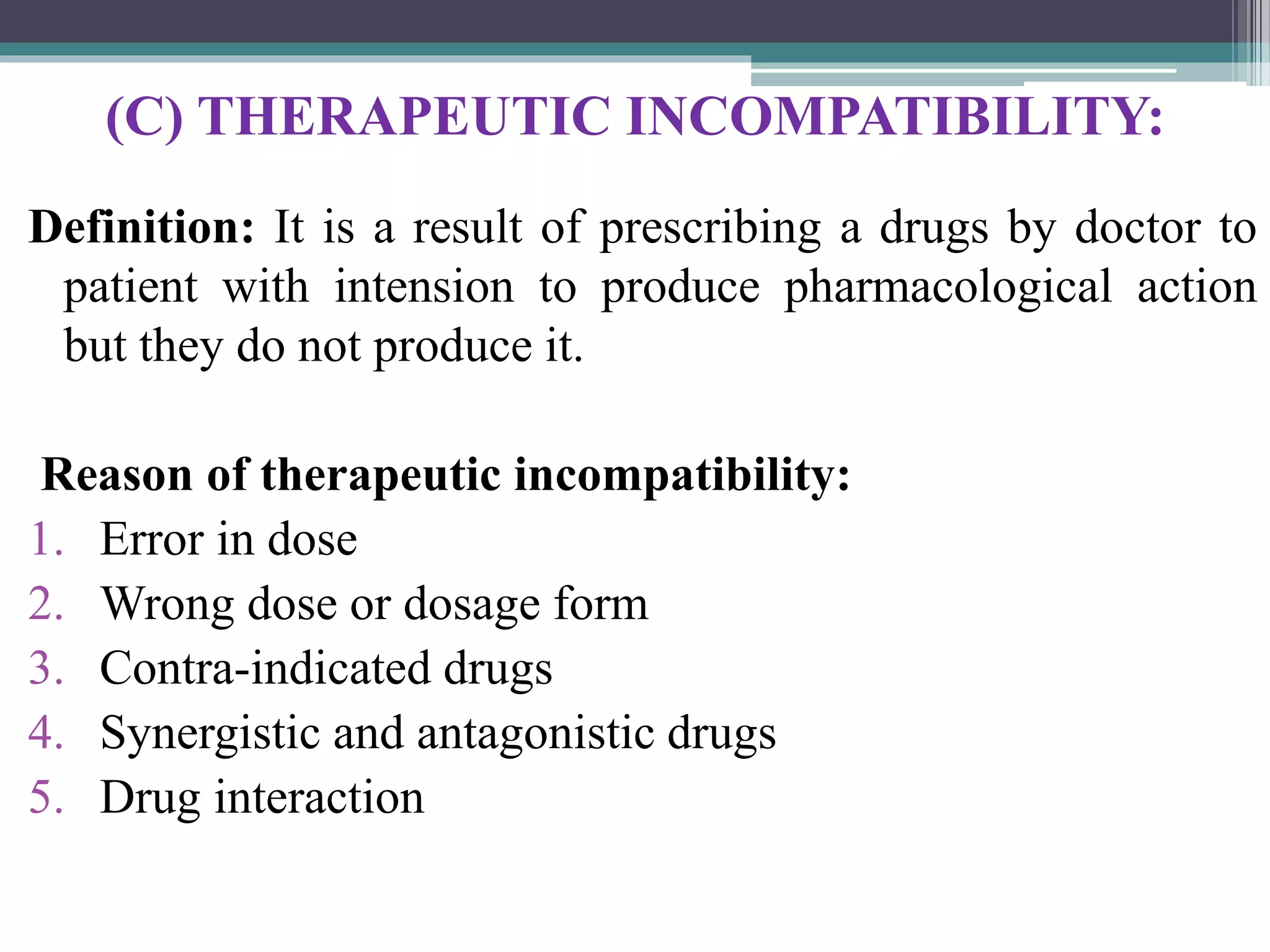 (C) THERAPEUTIC INCOMPATIBILITY:

Definition: It is a result of prescribing a drugs by doctor to patient with intension to produce pharmacological action but they do not produce it.

Reason of therapeutic incompatibility:
1. Error in dose
2. Wrong dose or dosage form
3. Contra-indicated drugs
4. Synergistic and antagonistic drugs
5. Drug interaction